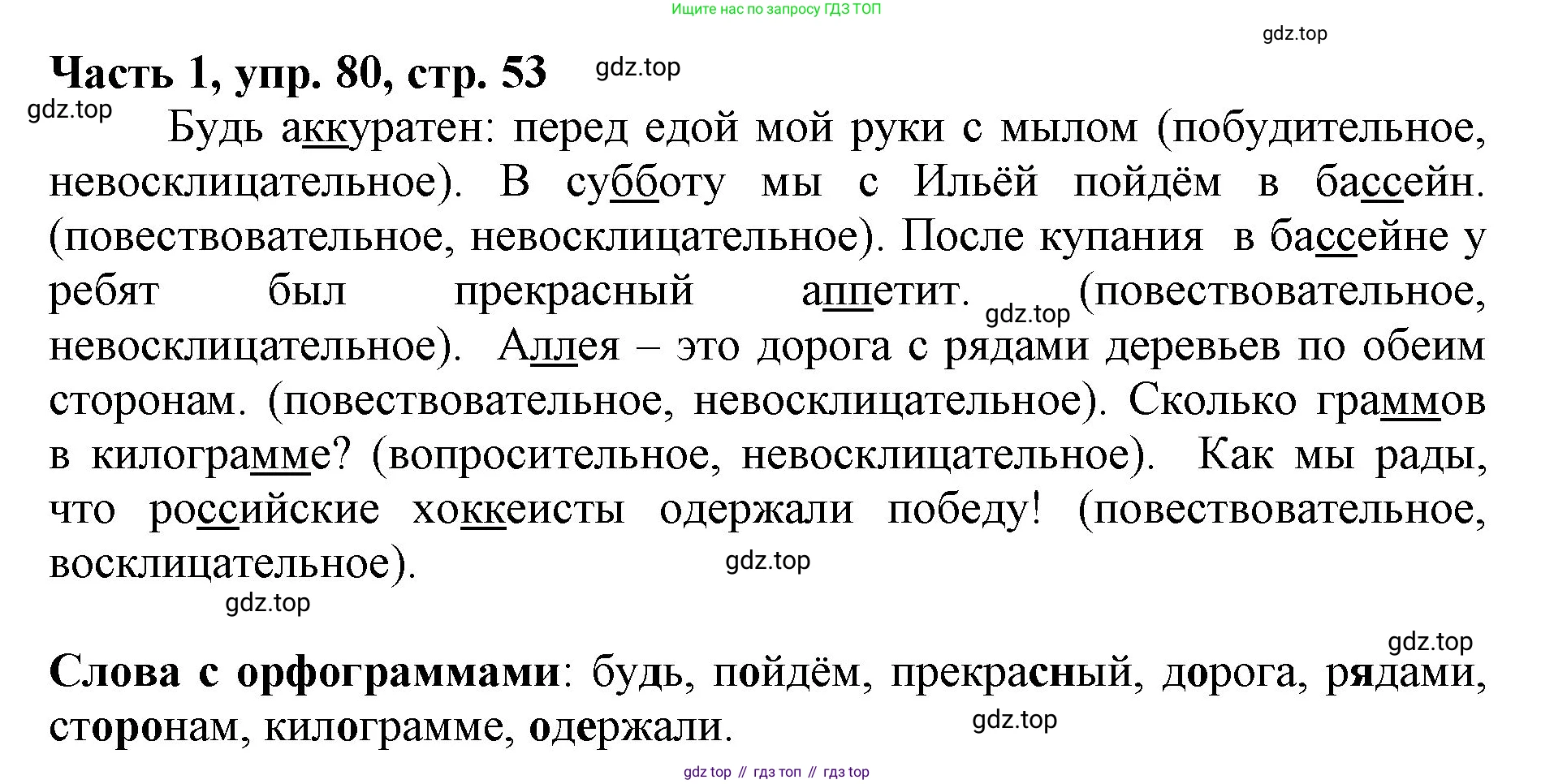 Ищите нас по запросу ГДЗ ТОП

Часть 1, упр. 80, стр. 53

Будь аккуратен: перед едой мой руки с мылом (побудительное, невосклицательное). В субботу мы с Ильёй пойдём в бассейн. (повествовательное, невосклицательное). После купания в бассейне у ребят был прекрасный аппетит. (повествовательное, невосклицательное). Аллея – это дорога с рядами деревьев по обеим сторонам. (повествовательное, невосклицательное). Сколько граммов в килограмме? (вопросительное, невосклицательное). Как мы рады, что российские хоккеисты одержали победу! (повествовательное, восклицательное).

Слова с орфограммами: будь, пойдём, прекрасный, дорога, рядами, сторонам, килограмме, одержали.

gdz top // гдз топ // гдз top

gdz.top